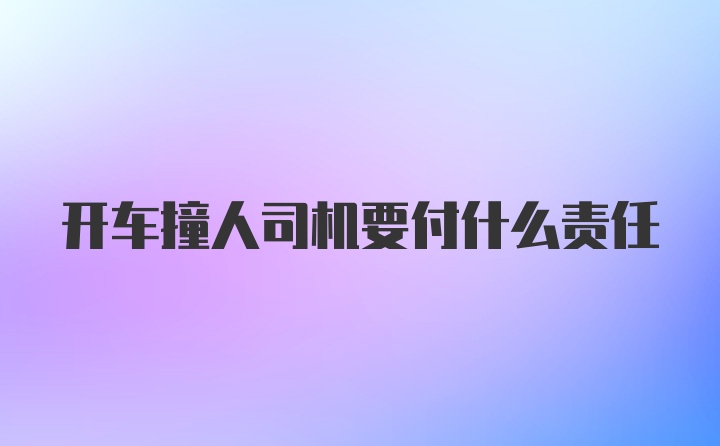 开车撞人司机要付什么责任